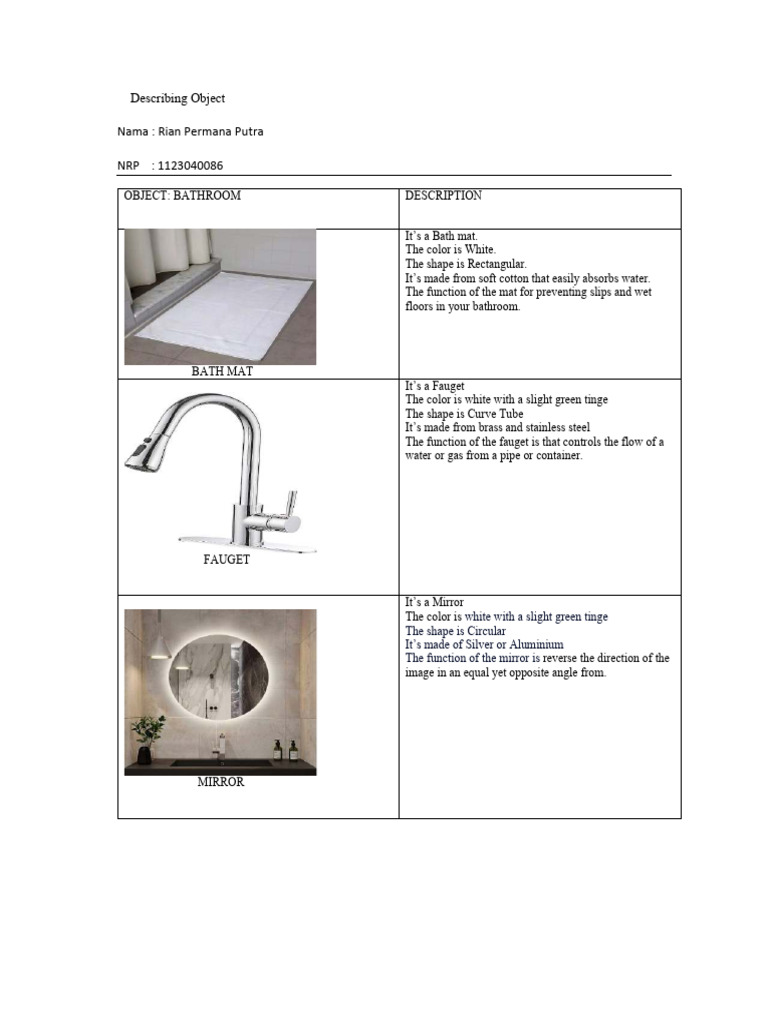 Describing Object

Nama : Rian Permana Putra

NRP : 1123040086

| OBJECT: BATHROOM | DESCRIPTION |
|---|---|
| BATH MAT | It's a Bath mat. The color is White. The shape is Rectangular. It's made from soft cotton that easily absorbs water. The function of the mat for preventing slips and wet floors in your bathroom. |
| FAUGET | It's a Fauget The color is white with a slight green tinge The shape is Curve Tube It's made from brass and stainless steel The function of the fauget is that controls the flow of a water or gas from a pipe or container. |
| MIRROR | It's a Mirror The color is white with a slight green tinge The shape is Circular It's made of Silver or Aluminium The function of the mirror is reverse the direction of the image in an equal yet opposite angle from. |